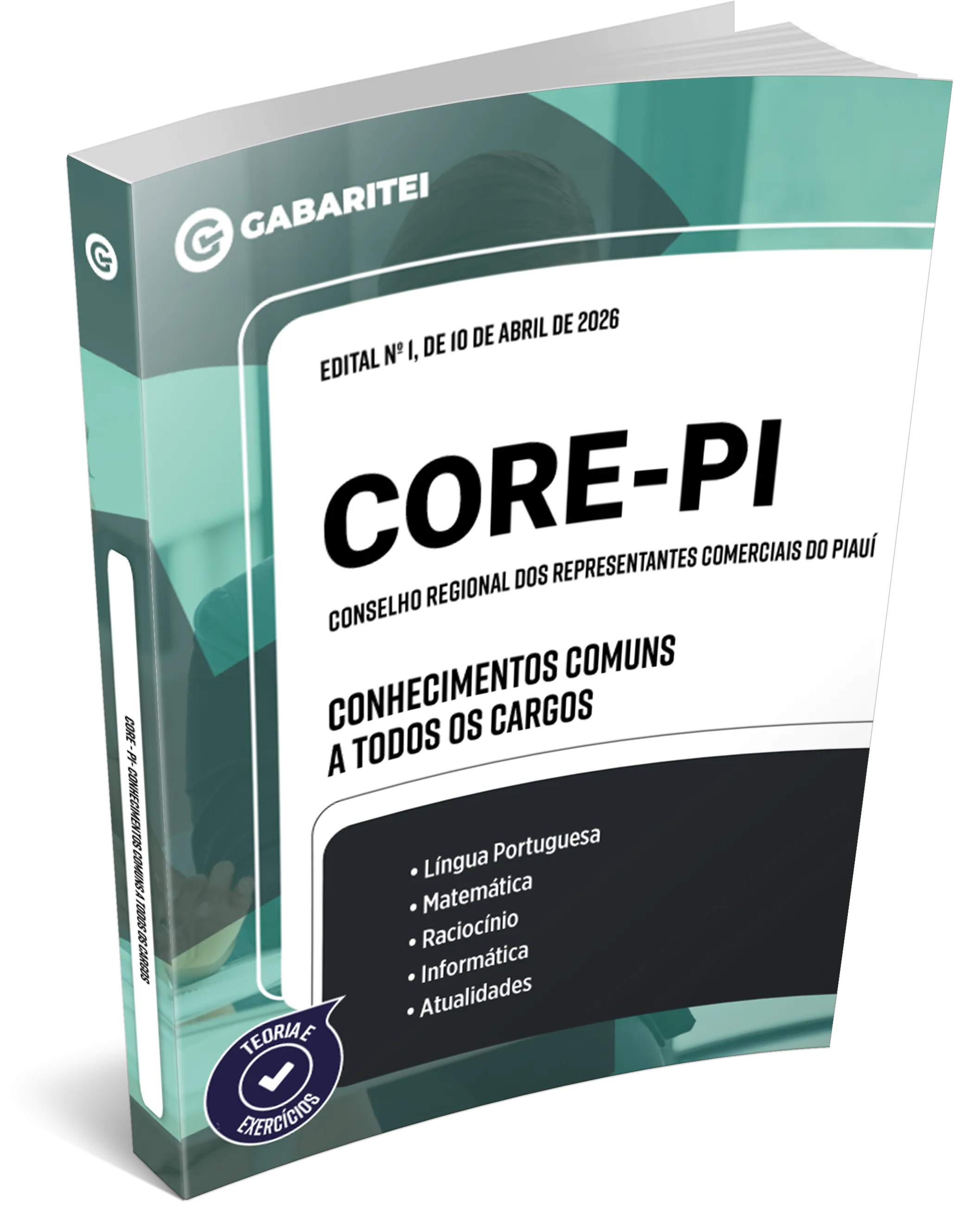 GABARITEI

EDITAL Nº 1, DE 10 DE ABRIL DE 2026

CORE-PI

CONSELHO REGIONAL DOS REPRESENTANTES COMERCIAIS DO PIAUÍ

CONHECIMENTOS COMUNS A TODOS OS CARGOS

• Língua Portuguesa
• Matemática
• Raciocínio
• Informática
• Atualidades

TEORIA E EXERCÍCIOS

CORE - PI - CONHECIMENTOS COMUNS A TODOS OS CARGOS